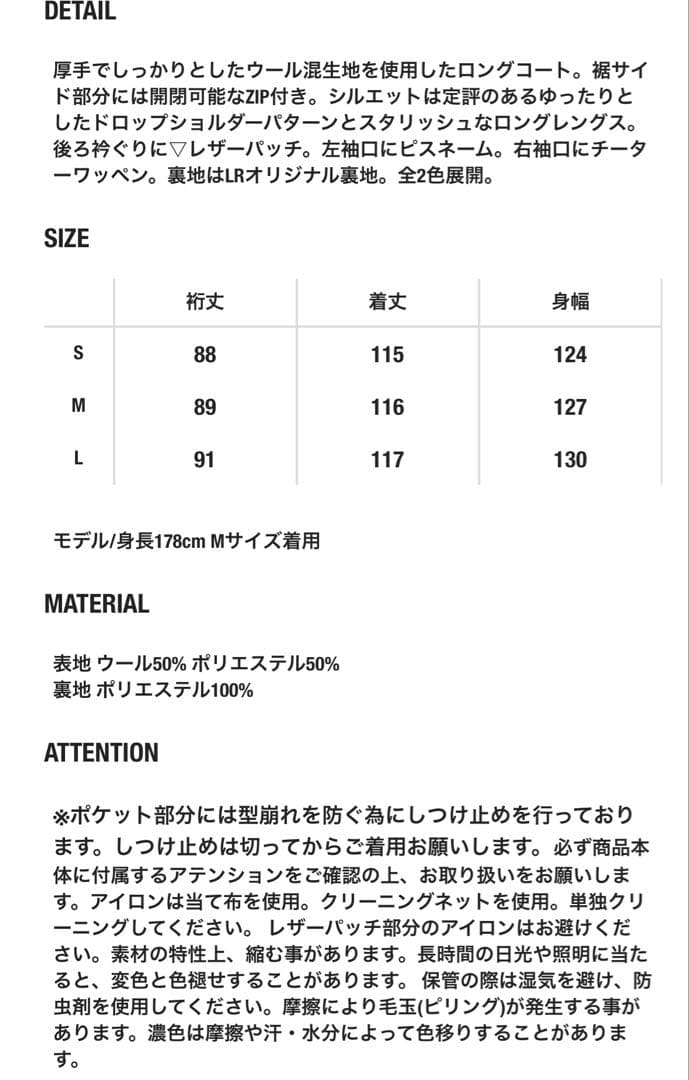 DETAIL

厚手でしっかりとしたウール混生地を使用したロングコート。裾サイド部分には開閉可能なZIP付き。シルエットは定評のあるゆったりとしたドロップショルダーパターンとスタリッシュなロングレングス。後ろ衿ぐりに▽レザーパッチ。左袖口にピスネーム。右袖口にチーターワッペン。裏地はLRオリジナル裏地。全2色展開。

SIZE

| | 裄丈 | 着丈 | 身幅 |
|---|---|---|---|
| S | 88 | 115 | 124 |
| M | 89 | 116 | 127 |
| L | 91 | 117 | 130 |

モデル/身長178cm Mサイズ着用

MATERIAL

表地 ウール50% ポリエステル50%
裏地 ポリエステル100%

ATTENTION

※ポケット部分には型崩れを防ぐ為にしつけ止めを行っております。しつけ止めは切ってからご着用お願いします。必ず商品本体に付属するアテンションをご確認の上、お取り扱いをお願いします。アイロンは当て布を使用。クリーニングネットを使用。単独クリーニングしてください。 レザーパッチ部分のアイロンはお避けください。素材の特性上、縮む事があります。長時間の日光や照明に当たると、変色と色褪せすることがあります。 保管の際は湿気を避け、防虫剤を使用してください。摩擦により毛玉(ピリング)が発生する事があります。濃色は摩擦や汗・水分によって色移りすることがあります。